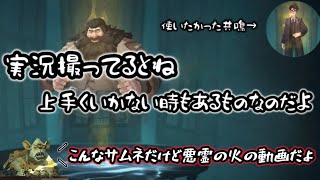 使いたかった共鳴→

実況撮ってるとね

上手くいかない時もあるものなのだよ

こんなサムネだけど悪霊の火の動画だよ